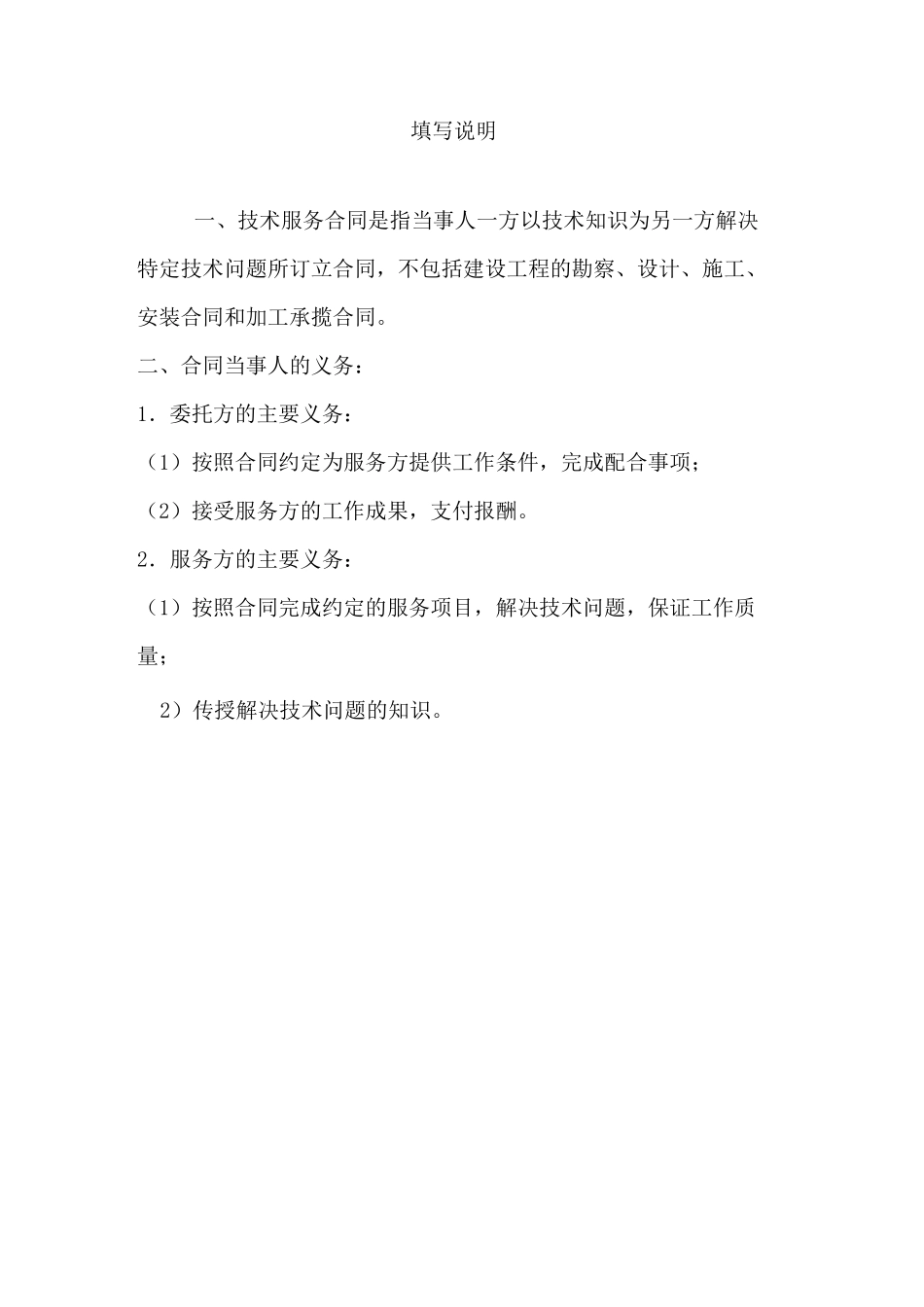 填写说明

一、技术服务合同是指当事人一方以技术知识为另一方解决特定技术问题所订立合同，不包括建设工程的勘察、设计、施工、安装合同和加工承揽合同。

二、合同当事人的义务：

1．委托方的主要义务：

（1）按照合同约定为服务方提供工作条件，完成配合事项；

（2）接受服务方的工作成果，支付报酬。

2．服务方的主要义务：

（1）按照合同完成约定的服务项目，解决技术问题，保证工作质量；

2）传授解决技术问题的知识。